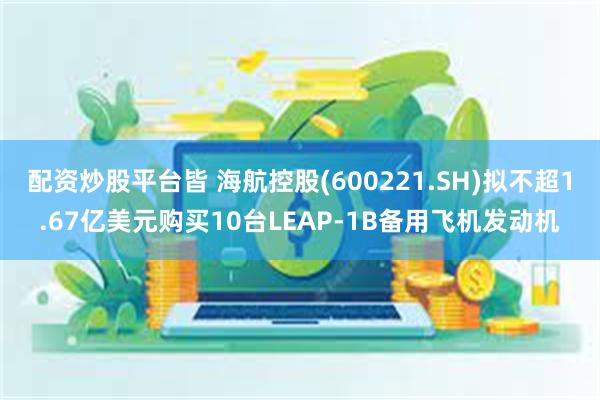 配资炒股平台皆 海航控股(600221.SH)拟不超1.67亿美元购买10台LEAP-1B备用飞机发动机